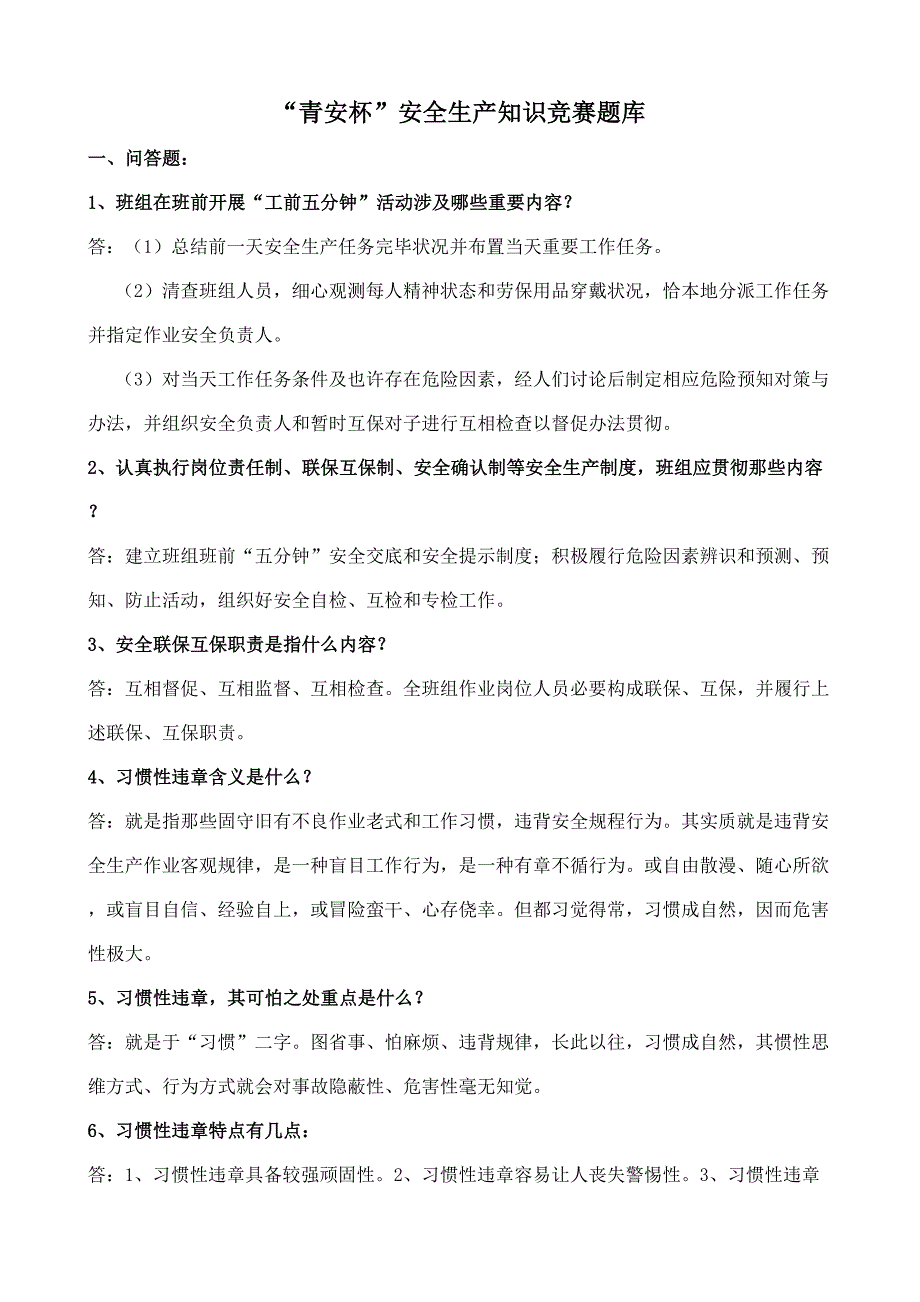 “青安杯”安全生产知识竞赛题库

一、问答题：

1、班组在班前开展“工前五分钟”活动涉及哪些重要内容？

答：（1）总结前一天安全生产任务完毕状况并布置当天重要工作任务。

（2）清查班组人员，细心观测每人精神状态和劳保用品穿戴状况，恰本地分派工作任务并指定作业安全负责人。

（3）对当天工作任务条件及也许存在危险因素，经人们讨论后制定相应危险预知对策与办法，并组织安全负责人和暂时互保对子进行互相检查以督促办法贯彻。

2、认真执行岗位责任制、联保互保制、安全确认制等安全生产制度，班组应贯彻那些内容？

答：建立班组班前“五分钟”安全交底和安全提示制度；积极履行危险因素辨识和预测、预知、防止活动，组织好安全自检、互检和专检工作。

3、安全联保互保职责是指什么内容？

答：互相督促、互相监督、互相检查。全班组作业岗位人员必要构成联保、互保，并履行上述联保、互保职责。

4、习惯性违章含义是什么？

答：就是指那些固守旧有不良作业老式和工作习惯，违背安全规程行为。其实质就是违背安全生产作业客观规律，是一种盲目工作行为，是一种有章不循行为。或自由散漫、随心所欲，或盲目自信、经验自上，或冒险蛮干、心存侥幸。但都习觉得常，习惯成自然，因而危害性极大。

5、习惯性违章，其可怕之处重点是什么？

答：就是于“习惯”二字。图省事、怕麻烦、违背规律，长此以往，习惯成自然，其惯性思维方式、行为方式就会对事故隐蔽性、危害性毫无知觉。

6、习惯性违章特点有几点：

答：1、习惯性违章具备较强顽固性。2、习惯性违章容易让人丧失警惕性。3、习惯性违章